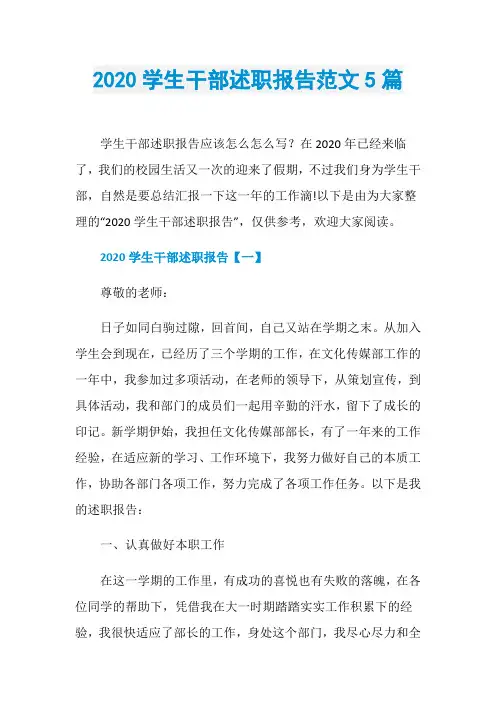 2020 学生干部述职报告范文 5 篇

学生干部述职报告应该怎么怎么写？在 2020 年已经来临了，我们的校园生活又一次的迎来了假期，不过我们身为学生干部，自然是要总结汇报一下这一年的工作滴!以下是由为大家整理的“2020 学生干部述职报告”，仅供参考，欢迎大家阅读。

2020 学生干部述职报告【一】

尊敬的老师：

日子如同白驹过隙，回首间，自己又站在学期之末。从加入学生会到现在，已经历了三个学期的工作，在文化传媒部工作的一年中，我参加过多项活动，在老师的领导下，从策划宣传，到具体活动，我和部门的成员们一起用辛勤的汗水，留下了成长的印记。新学期伊始，我担任文化传媒部部长，有了一年来的工作经验，在适应新的学习、工作环境下，我努力做好自己的本质工作，协助各部门各项工作，努力完成了各项工作任务。以下是我的述职报告：

一、认真做好本职工作

在这一学期的工作里，有成功的喜悦也有失败的落魄，在各位同学的帮助下，凭借我在大一时期踏踏实实工作积累下的经验，我很快适应了部长的工作，身处这个部门，我尽心尽力和全